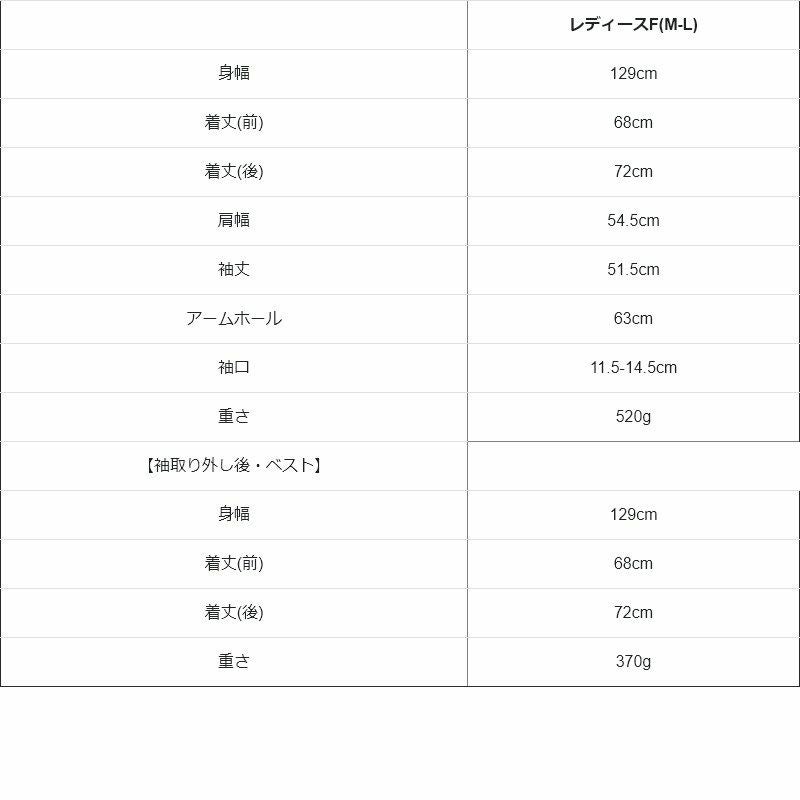 |  | レディースF(M-L) |
|---|---|
| 身幅 | 129cm |
| 着丈(前) | 68cm |
| 着丈(後) | 72cm |
| 肩幅 | 54.5cm |
| 袖丈 | 51.5cm |
| アームホール | 63cm |
| 袖口 | 11.5-14.5cm |
| 重さ | 520g |
| 【袖取り外し後・ベスト】 |  |
| 身幅 | 129cm |
| 着丈(前) | 68cm |
| 着丈(後) | 72cm |
| 重さ | 370g |